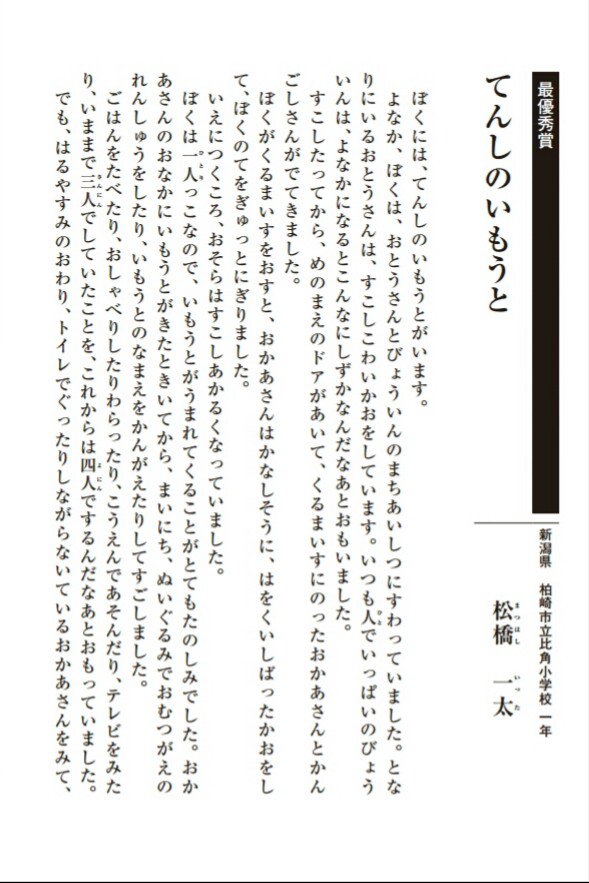 最優秀賞

てんしのいもうと

新潟県　柏崎市立比角小学校　一年

松橋　一太

ぼくには、てんしのいもうとがいます。

よなか、ぼくは、おとうさんとびょういんのまちあいしつにすわっていました。となりにいるおとうさんは、すこしこわいかおをしています。いつも人でいっぱいのびょういんは、よなかになるとこんなにしずかなんだなあとおもいました。

すこしたってから、めのまえのドアがあいて、くるまいすにのったおかあさんとかんごしさんがでてきました。

ぼくがくるまいすをおすと、おかあさんはかなしそうに、はをくいしばったかおをして、ぼくのてをぎゅっとにぎりました。

いえにつくころ、おそらはすこしあかるくなっていました。

ぼくは一人っこなので、いもうとがうまれてくることがとてもたのしみでした。おかあさんのおなかにいもうとがきたときいてから、まいにち、ぬいぐるみでおむつがえのれんしゅうをしたり、いもうとのなまえをかんがえたりしてすごしました。

ごはんをたべたり、おしゃべりしたりわらったり、こうえんであそんだり、テレビをみたり、いままで三人でしていたことを、これからは四人でするんだなあとおもっていました。

でも、はるやすみのおわり、トイレでぐったりしながらないているおかあさんをみて、